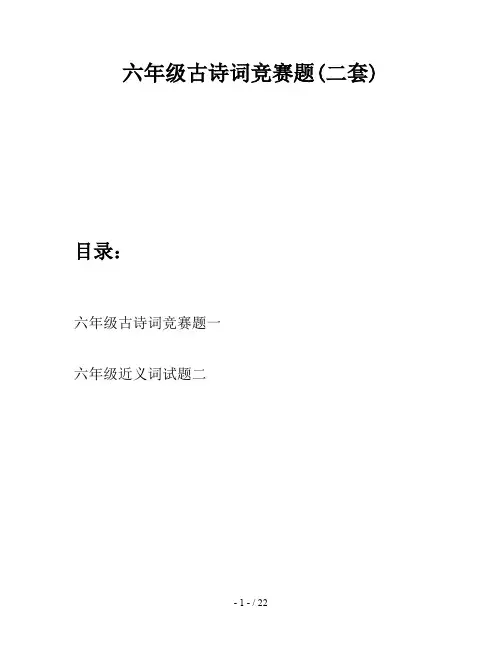 六年级古诗词竞赛题(二套)

目录：

六年级古诗词竞赛题一

六年级近义词试题二

- 1 - / 22